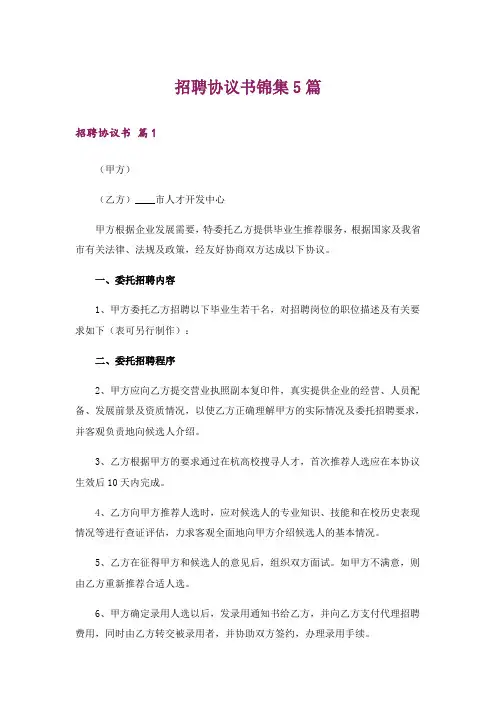 招聘协议书锦集5篇

招聘协议书 篇1

（甲方）

（乙方）____市人才开发中心

甲方根据企业发展需要，特委托乙方提供毕业生推荐服务，根据国家及我省市有关法律、法规及政策，经友好协商双方达成以下协议。

一、委托招聘内容

1、甲方委托乙方招聘以下毕业生若干名，对招聘岗位的职位描述及有关要求如下（表可另行制作）：

二、委托招聘程序

2、甲方应向乙方提交营业执照副本复印件，真实提供企业的经营、人员配备、发展前景及资质情况，以使乙方正确理解甲方的实际情况及委托招聘要求，并客观负责地向候选人介绍。

3、乙方根据甲方的要求通过在杭高校搜寻人才，首次推荐人选应在本协议生效后10天内完成。

4、乙方向甲方推荐人选时，应对候选人的专业知识、技能和在校历史表现情况等进行查证评估，力求客观全面地向甲方介绍候选人的基本情况。

5、乙方在征得甲方和候选人的意见后，组织双方面试。如甲方不满意，则由乙方重新推荐合适人选。

6、甲方确定录用人选以后，发录用通知书给乙方，并向乙方支付代理招聘费用，同时由乙方转交被录用者，并协助双方签约，办理录用手续。